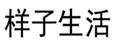 样子生活